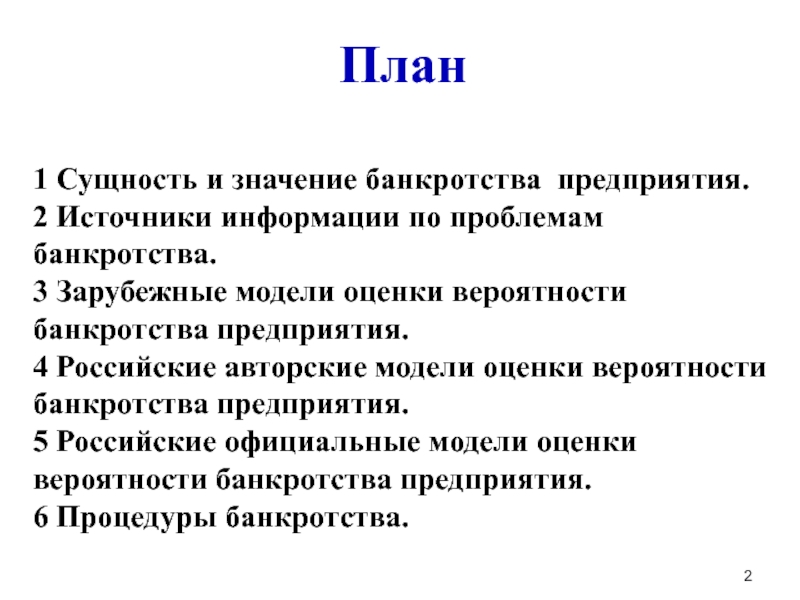 План

1 Сущность и значение банкротства предприятия.
2 Источники информации по проблемам банкротства.
3 Зарубежные модели оценки вероятности банкротства предприятия.
4 Российские авторские модели оценки вероятности банкротства предприятия.
5 Российские официальные модели оценки вероятности банкротства предприятия.
6 Процедуры банкротства.

2